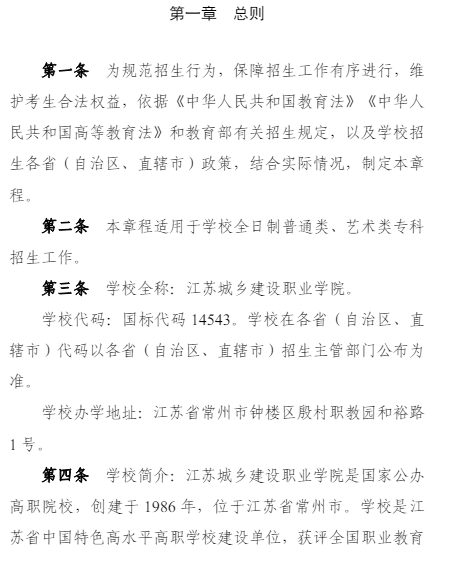 第一章　总则

第一条　为规范招生行为，保障招生工作有序进行，维护考生合法权益，依据《中华人民共和国教育法》《中华人民共和国高等教育法》和教育部有关招生规定，以及学校招生各省（自治区、直辖市）政策，结合实际情况，制定本章程。

第二条　本章程适用于学校全日制普通类、艺术类专科招生工作。

第三条　学校全称：江苏城乡建设职业学院。

学校代码：国标代码 14543。学校在各省（自治区、直辖市）代码以各省（自治区、直辖市）招生主管部门公布为准。

学校办学地址：江苏省常州市钟楼区殷村职教园和裕路 1 号。

第四条　学校简介：江苏城乡建设职业学院是国家公办高职院校，创建于 1986 年，位于江苏省常州市。学校是江苏省中国特色高水平高职学校建设单位，获评全国职业教育